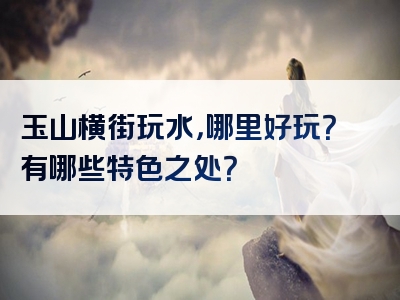 玉山横街玩水,哪里好玩?
有哪些特色之处?